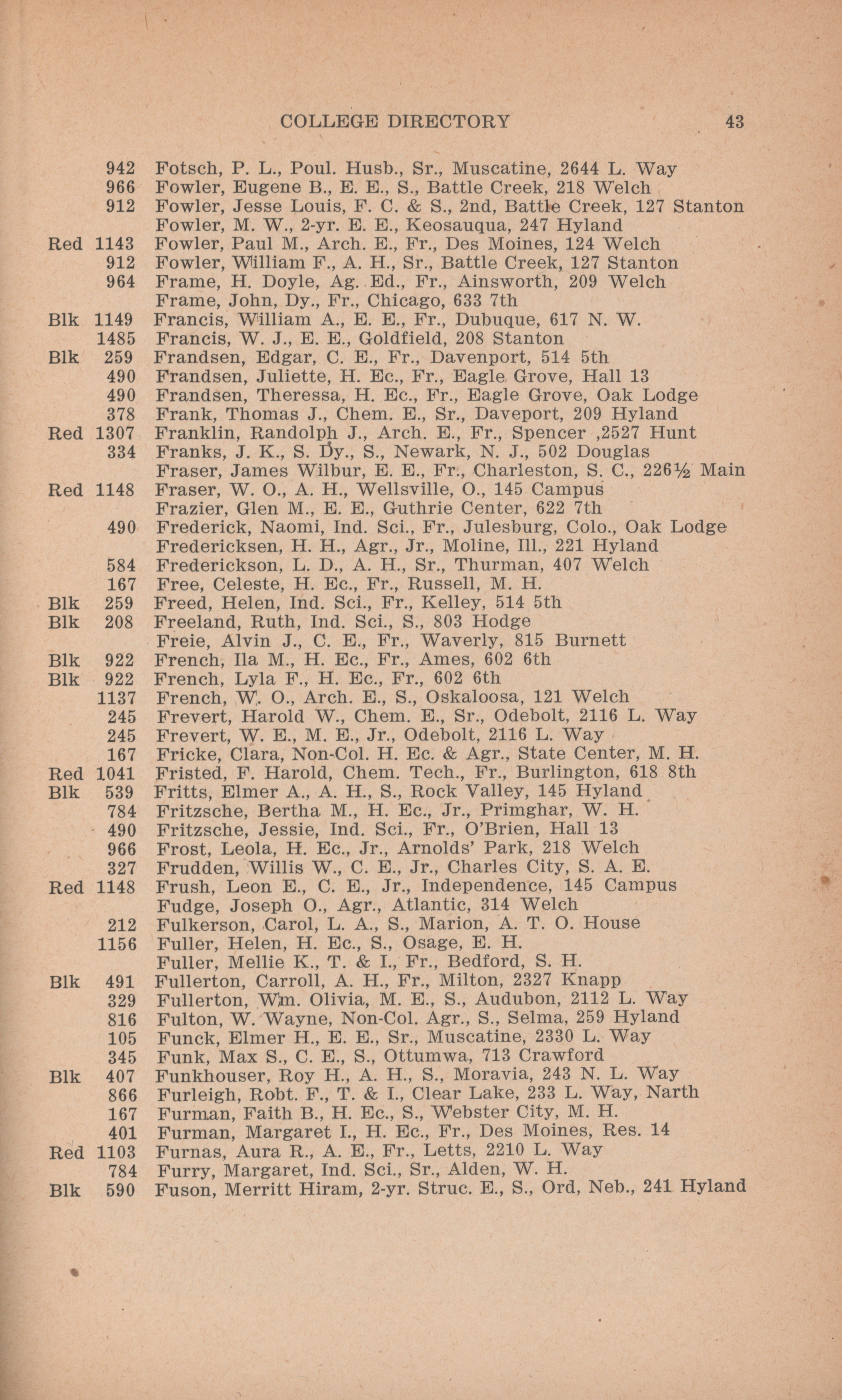 COLLEGE DIRECTORY 43

942 Fotsch, P. L., Poul. Husb., Sr., Muscatine, 2644 L. Way
966 Fowler, Eugene B., E. E., S., Battle Creek, 218 Welch
912 Fowler, Jesse Louis, F. C. & S., 2nd, Battle Creek, 127 Stanton
Fowler, M. W., 2-yr. E. E., Keosauqua, 247 Hyland
Red 1143 Fowler, Paul M., Arch. E., Fr., Des Moines, 124 Welch
912 Fowler, William F., A. H., Sr., Battle Creek, 127 Stanton
964 Frame, H. Doyle, Ag. Ed., Fr., Ainsworth, 209 Welch
Frame, John, Dy., Fr., Chicago, 633 7th
Blk 1149 Francis, William A., E. E., Fr., Dubuque, 617 N. W.
1485 Francis, W. J., E. E., Goldfield, 208 Stanton
Blk 259 Frandsen, Edgar, C. E., Fr., Davenport, 514 5th
490 Frandsen, Juliette, H. Ec., Fr., Eagle Grove, Hall 13
490 Frandsen, Theressa, H. Ec., Fr., Eagle Grove, Oak Lodge
378 Frank, Thomas J., Chem. E., Sr., Daveport, 209 Hyland
Red 1307 Franklin, Randolph J., Arch. E., Fr., Spencer ,2527 Hunt
334 Franks, J. K., S. Dy., S., Newark, N. J., 502 Douglas
Fraser, James Wilbur, E. E., Fr., Charleston, S. C., 226½ Main
Red 1148 Fraser, W. O., A. H., Wellsville, O., 145 Campus
Frazier, Glen M., E. E., Guthrie Center, 622 7th
490 Frederick, Naomi, Ind. Sci., Fr., Julesburg, Colo., Oak Lodge
Fredericksen, H. H., Agr., Jr., Moline, Ill., 221 Hyland
584 Frederickson, L. D., A. H., Sr., Thurman, 407 Welch
167 Free, Celeste, H. Ec., Fr., Russell, M. H.
Blk 259 Freed, Helen, Ind. Sci., Fr., Kelley, 514 5th
Blk 208 Freeland, Ruth, Ind. Sci., S., 803 Hodge
Freie, Alvin J., C. E., Fr., Waverly, 815 Burnett
Blk 922 French, Ila M., H. Ec., Fr., Ames, 602 6th
Blk 922 French, Lyla F., H. Ec., Fr., 602 6th
1137 French, W. O., Arch. E., S., Oskaloosa, 121 Welch
245 Frevert, Harold W., Chem. E., Sr., Odebolt, 2116 L. Way
245 Frevert, W. E., M. E., Jr., Odebolt, 2116 L. Way
167 Fricke, Clara, Non-Col. H. Ec. & Agr., State Center, M. H.
Red 1041 Fristed, F. Harold, Chem. Tech., Fr., Burlington, 618 8th
Blk 539 Fritts, Elmer A., A. H., S., Rock Valley, 145 Hyland
784 Fritzsche, Bertha M., H. Ec., Jr., Primghar, W. H.
490 Fritzsche, Jessie, Ind. Sci., Fr., O'Brien, Hall 13
966 Frost, Leola, H. Ec., Jr., Arnolds' Park, 218 Welch
327 Frudden, Willis W., C. E., Jr., Charles City, S. A. E.
Red 1148 Frush, Leon E., C. E., Jr., Independence, 145 Campus
Fudge, Joseph O., Agr., Atlantic, 314 Welch
212 Fulkerson, Carol, L. A., S., Marion, A. T. O. House
1156 Fuller, Helen, H. Ec., S., Osage, E. H.
Fuller, Mellie K., T. & I., Fr., Bedford, S. H.
Blk 491 Fullerton, Carroll, A. H., Fr., Milton, 2327 Knapp
329 Fullerton, Wm. Olivia, M. E., S., Audubon, 2112 L. Way
816 Fulton, W. Wayne, Non-Col. Agr., S., Selma, 259 Hyland
105 Funck, Elmer H., E. E., Sr., Muscatine, 2330 L. Way
345 Funk, Max S., C. E., S., Ottumwa, 713 Crawford
Blk 407 Funkhouser, Roy H., A. H., S., Moravia, 243 N. L. Way
866 Furleigh, Robt. F., T. & I., Clear Lake, 233 L. Way, Narth
167 Furman, Faith B., H. Ec., S., Webster City, M. H.
401 Furman, Margaret I., H. Ec., Fr., Des Moines, Res. 14
Red 1103 Furnas, Aura R., A. E., Fr., Letts, 2210 L. Way
784 Furry, Margaret, Ind. Sci., Sr., Alden, W. H.
Blk 590 Fuson, Merritt Hiram, 2-yr. Struc. E., S., Ord, Neb., 241 Hyland